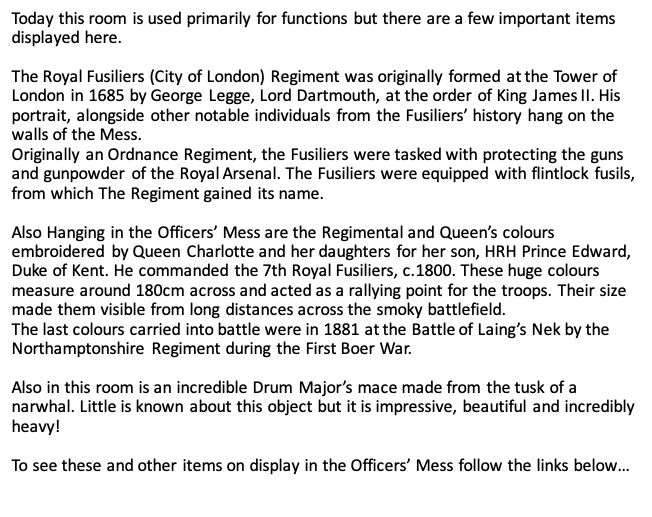 Today this room is used primarily for functions but there are a few important items displayed here.

The Royal Fusiliers (City of London) Regiment was originally formed at the Tower of London in 1685 by George Legge, Lord Dartmouth, at the order of King James II. His portrait, alongside other notable individuals from the Fusiliers' history hang on the walls of the Mess.
Originally an Ordnance Regiment, the Fusiliers were tasked with protecting the guns and gunpowder of the Royal Arsenal. The Fusiliers were equipped with flintlock fusils, from which The Regiment gained its name.

Also Hanging in the Officers' Mess are the Regimental and Queen's colours embroidered by Queen Charlotte and her daughters for her son, HRH Prince Edward, Duke of Kent. He commanded the 7th Royal Fusiliers, c.1800. These huge colours measure around 180cm across and acted as a rallying point for the troops. Their size made them visible from long distances across the smoky battlefield.
The last colours carried into battle were in 1881 at the Battle of Laing's Nek by the Northamptonshire Regiment during the First Boer War.

Also in this room is an incredible Drum Major's mace made from the tusk of a narwhal. Little is known about this object but it is impressive, beautiful and incredibly heavy!

To see these and other items on display in the Officers' Mess follow the links below...